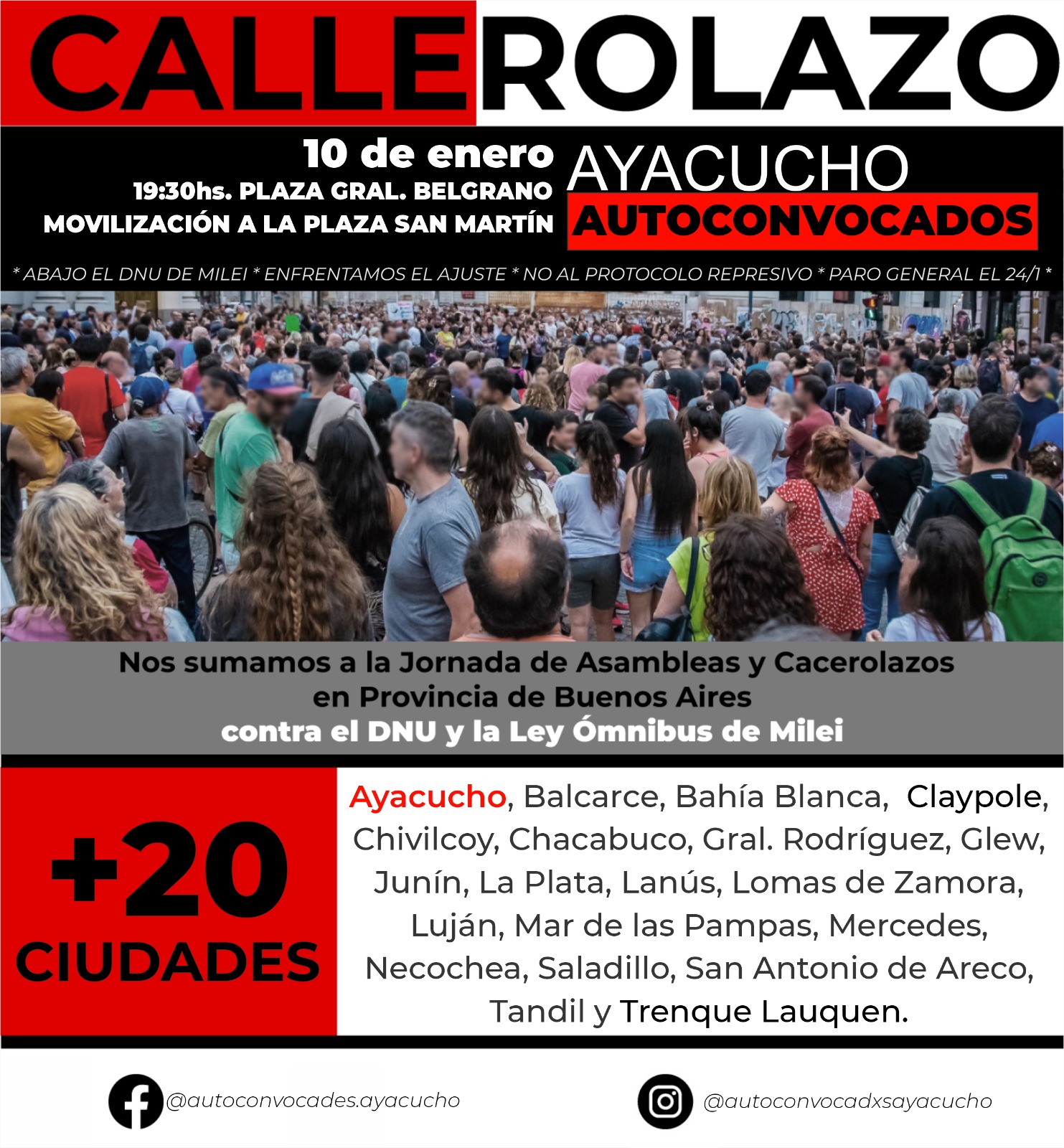 CALLEROLAZO

10 de enero
19:30hs. PLAZA GRAL. BELGRANO
MOVILIZACIÓN A LA PLAZA SAN MARTÍN

AYACUCHO
AUTOCONVOCADOS

* ABAJO EL DNU DE MILEI * ENFRENTAMOS EL AJUSTE * NO AL PROTOCOLO REPRESIVO * PARO GENERAL EL 24/1 *

Nos sumamos a la Jornada de Asambleas y Cacerolazos en Provincia de Buenos Aires contra el DNU y la Ley Ómnibus de Milei

+20 CIUDADES

Ayacucho, Balcarce, Bahía Blanca, Claypole, Chivilcoy, Chacabuco, Gral. Rodríguez, Glew, Junín, La Plata, Lanús, Lomas de Zamora, Luján, Mar de las Pampas, Mercedes, Necochea, Saladillo, San Antonio de Areco, Tandil y Trenque Lauquen.

@autoconvocades.ayacucho

@autoconvocadxsayacucho